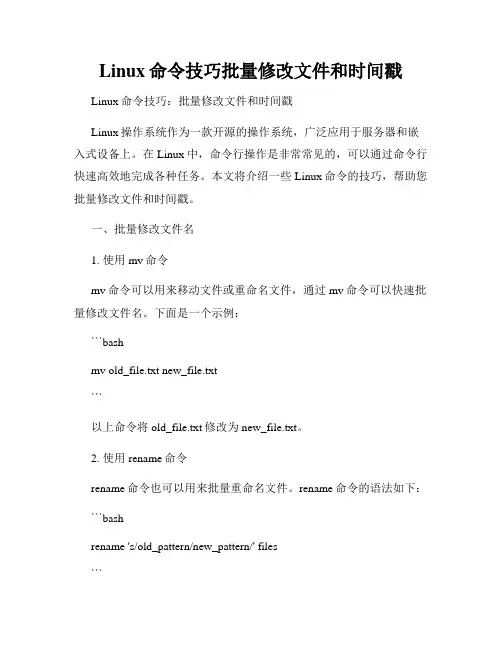 Linux 命令技巧批量修改文件和时间戳

Linux 命令技巧：批量修改文件和时间戳

Linux 操作系统作为一款开源的操作系统，广泛应用于服务器和嵌入式设备上。在 Linux 中，命令行操作是非常常见的，可以通过命令行快速高效地完成各种任务。本文将介绍一些 Linux 命令的技巧，帮助您批量修改文件和时间戳。

一、批量修改文件名

1. 使用 mv 命令

mv 命令可以用来移动文件或重命名文件，通过 mv 命令可以快速批量修改文件名。下面是一个示例：

```bash

mv old_file.txt new_file.txt

```

以上命令将 old_file.txt 修改为 new_file.txt。

2. 使用 rename 命令

rename 命令也可以用来批量重命名文件。rename 命令的语法如下：

```bash

rename 's/old_pattern/new_pattern/' files

```